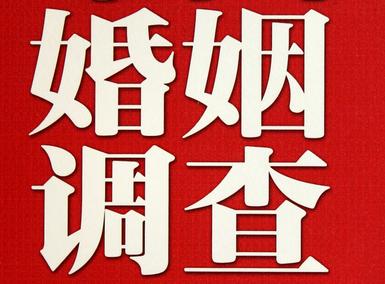 婚姻
调查